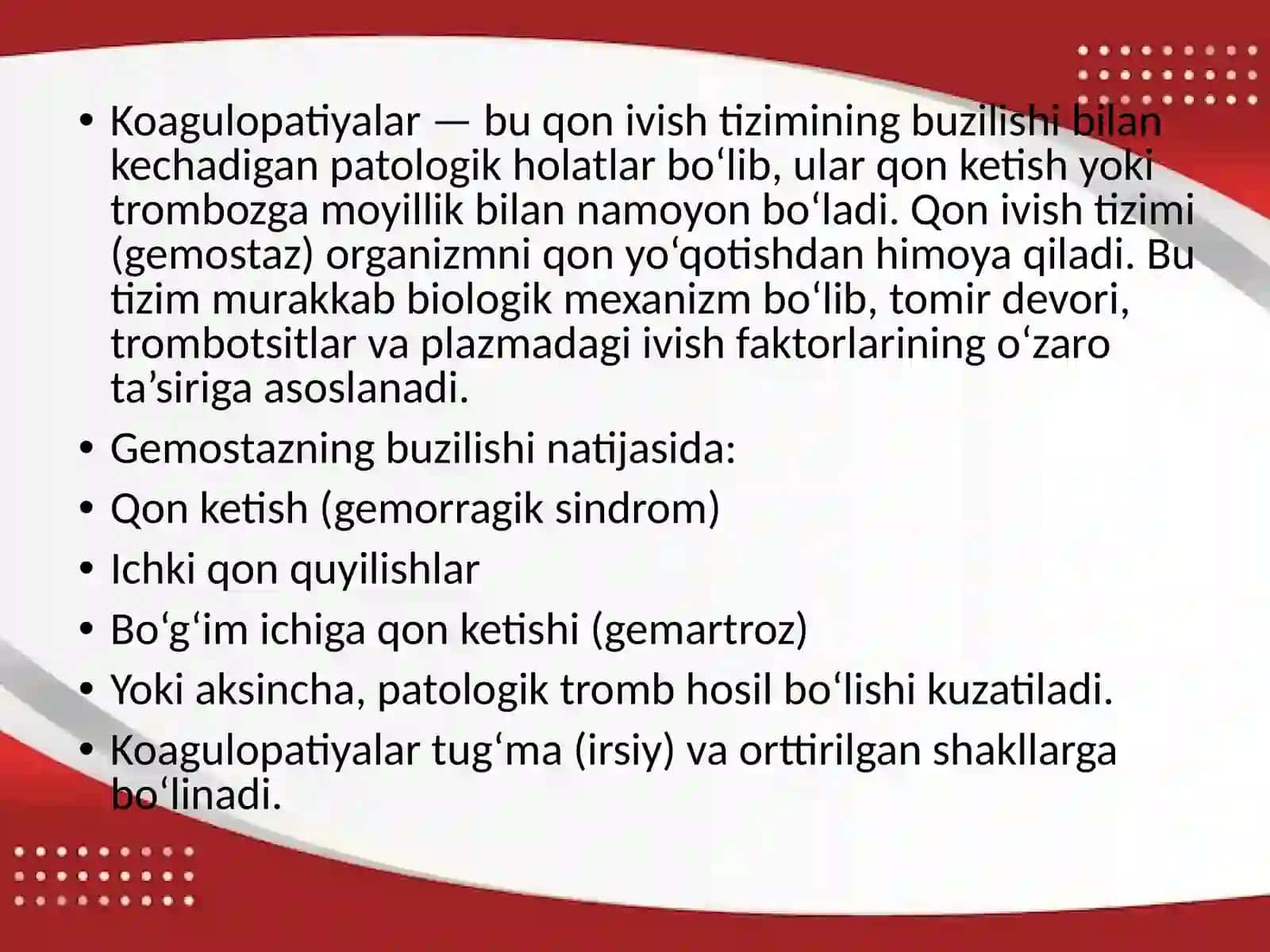 • Koagulopatiyalar — bu qon ivish tizimining buzilishi bilan kechadigan patologik holatlar bo‘lib, ular qon ketish yoki trombozga moyillik bilan namoyon bo‘ladi. Qon ivish tizimi (gemostaz) organizmni qon yo‘qotishdan himoya qiladi. Bu tizim murakkab biologik mexanizm bo‘lib, tomir devori, trombotsitlar va plazmadagi ivish faktorlarining o‘zaro ta’siriga asoslanadi.
• Gemostazning buzilishi natijasida:
• Qon ketish (gemorragik sindrom)
• Ichki qon quyilishlar
• Bo‘g‘im ichiga qon ketishi (gemartroz)
• Yoki aksincha, patologik tromb hosil bo‘lishi kuzatiladi.
• Koagulopatiyalar tug‘ma (irsiy) va orttirilgan shakllarga bo‘linadi.